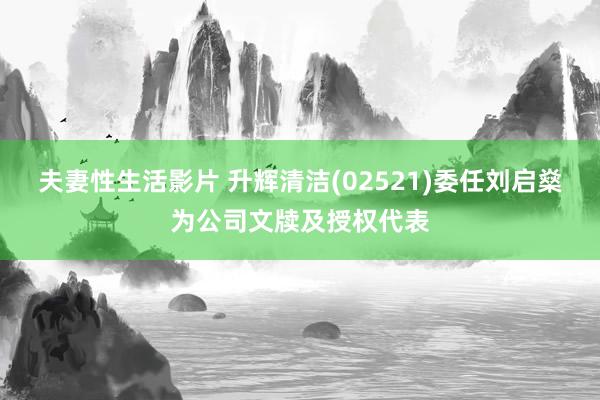 夫妻性生活影片 升辉清洁(02521)委任刘启燊为公司文牍及授权代表